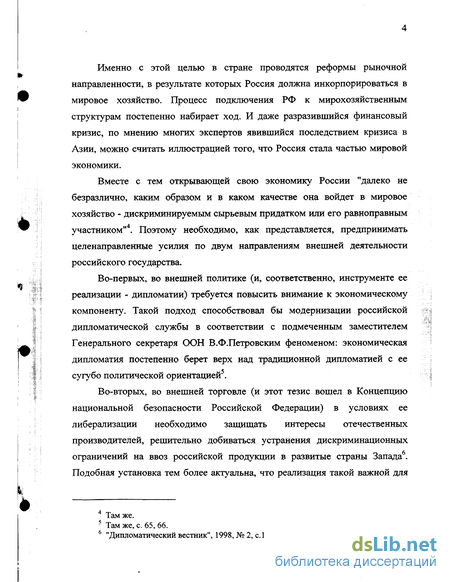 4

Именно с этой целью в стране проводятся реформы рыночной направленности, в результате которых Россия должна инкорпорироваться в мировое хозяйство. Процесс подключения РФ к мирохозяйственным структурам постепенно набирает ход. И даже разразившийся финансовый кризис, по мнению многих экспертов явившийся последствием кризиса в Азии, можно считать иллюстрацией того, что Россия стала частью мировой экономики.

Вместе с тем открывающей свою экономику России "далеко не безразлично, каким образом и в каком качестве она войдет в мировое хозяйство - дискриминируемым сырьевым придатком или его равноправным участником"$^4$. Поэтому необходимо, как представляется, предпринимать целенаправленные усилия по двум направлениям внешней деятельности российского государства.

Во-первых, во внешней политике (и, соответственно, инструменте ее реализации - дипломатии) требуется повысить внимание к экономическому компоненту. Такой подход способствовал бы модернизации российской дипломатической службы в соответствии с подмеченным заместителем Генерального секретаря ООН В.Ф.Петровским феноменом: экономическая дипломатия постепенно берет верх над традиционной дипломатией с ее сугубо политической ориентацией$^5$.

Во-вторых, во внешней торговле (и этот тезис вошел в Концепцию национальной безопасности Российской Федерации) в условиях ее либерализации необходимо защищать интересы отечественных производителей, решительно добиваться устранения дискриминационных ограничений на ввоз российской продукции в развитые страны Запада$^6$. Подобная установка тем более актуальна, что реализация такой важной для

$^4$ Там же.
$^5$ Там же, с. 65, 66.
$^6$ "Дипломатический вестник", 1998, № 2, с.1

dsLib.net
библиотека диссертаций